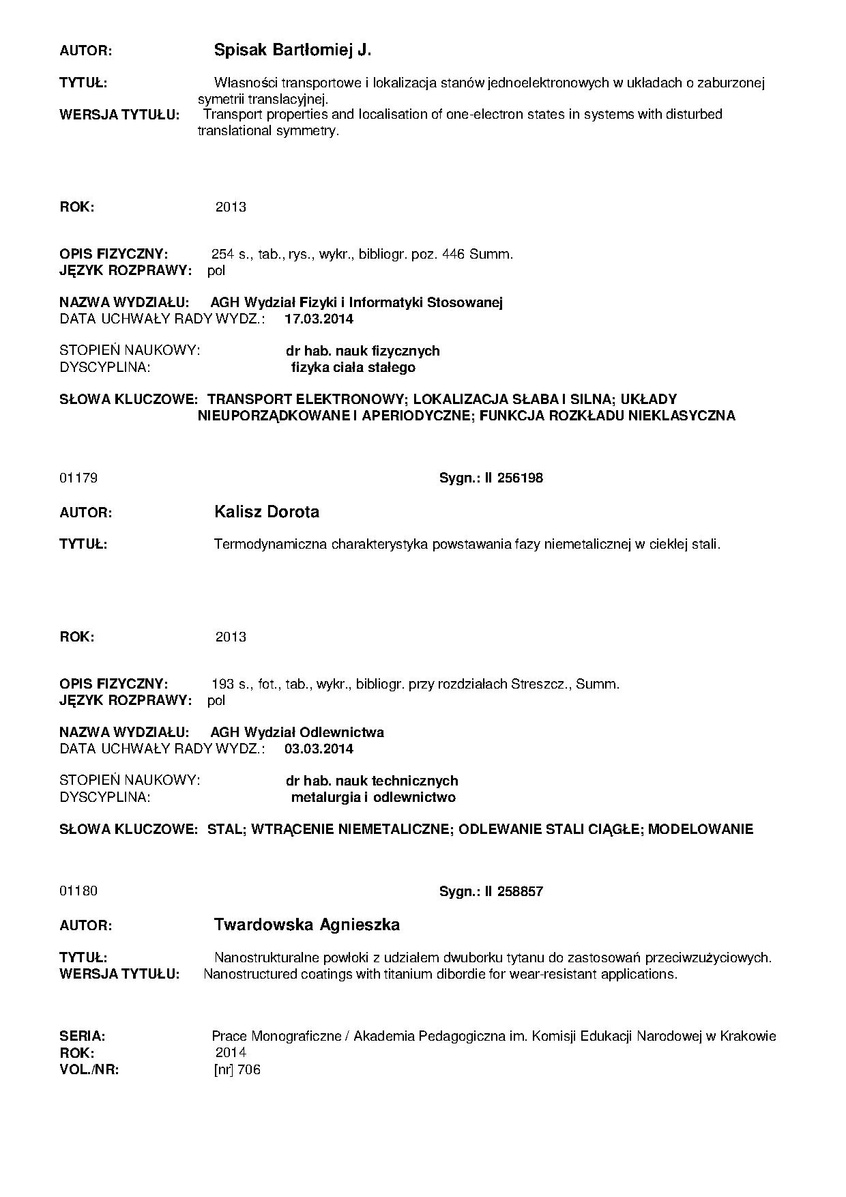 AUTOR: Spisak Bartłomiej J.

TYTUŁ: Własności transportowe i lokalizacja stanów jednoelektronowych w układach o zaburzonej symetrii translacyjnej.
WERSJA TYTUŁU: Transport properties and localisation of one-electron states in systems with disturbed translational symmetry.

ROK: 2013

OPIS FIZYCZNY: 254 s., tab., rys., wykr., bibliogr. poz. 446 Summ.
JĘZYK ROZPRAWY: pol

NAZWA WYDZIAŁU: AGH Wydział Fizyki i Informatyki Stosowanej
DATA UCHWAŁY RADY WYDZ.: 17.03.2014

STOPIEŃ NAUKOWY: dr hab. nauk fizycznych
DYSCYPLINA: fizyka ciała stałego

SŁOWA KLUCZOWE: TRANSPORT ELEKTRONOWY; LOKALIZACJA SŁABA I SILNA; UKŁADY NIEUPORZĄDKOWANE I APERIODYCZNE; FUNKCJA ROZKŁADU NIEKLASYCZNA

01179 Sygn.: II 256198

AUTOR: Kalisz Dorota

TYTUŁ: Termodynamiczna charakterystyka powstawania fazy niemetalicznej w ciekłej stali.

ROK: 2013

OPIS FIZYCZNY: 193 s., fot., tab., wykr., bibliogr. przy rozdziałach Streszcz., Summ.
JĘZYK ROZPRAWY: pol

NAZWA WYDZIAŁU: AGH Wydział Odlewnictwa
DATA UCHWAŁY RADY WYDZ.: 03.03.2014

STOPIEŃ NAUKOWY: dr hab. nauk technicznych
DYSCYPLINA: metalurgia i odlewnictwo

SŁOWA KLUCZOWE: STAL; WTRĄCENIE NIEMETALICZNE; ODLEWANIE STALI CIĄGŁE; MODELOWANIE

01180 Sygn.: II 258857

AUTOR: Twardowska Agnieszka

TYTUŁ: Nanostrukturalne powłoki z udziałem dwuborku tytanu do zastosowań przeciwzużyciowych.
WERSJA TYTUŁU: Nanostructured coatings with titanium dibordie for wear-resistant applications.

SERIA: Prace Monograficzne / Akademia Pedagogiczna im. Komisji Edukacji Narodowej w Krakowie
ROK: 2014
VOL./NR: [nr] 706